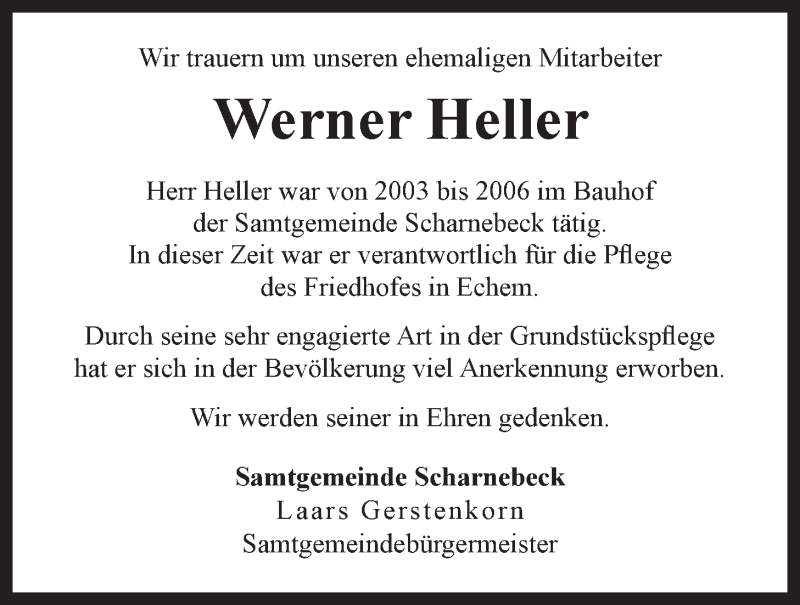 Wir trauern um unseren ehemaligen Mitarbeiter

Werner Heller

Herr Heller war von 2003 bis 2006 im Bauhof der Samtgemeinde Scharnebeck tätig. In dieser Zeit war er verantwortlich für die Pflege des Friedhofes in Echem.

Durch seine sehr engagierte Art in der Grundstückspflege hat er sich in der Bevölkerung viel Anerkennung erworben.

Wir werden seiner in Ehren gedenken.

Samtgemeinde Scharnebeck
Laars Gerstenkorn
Samtgemeindebürgermeister